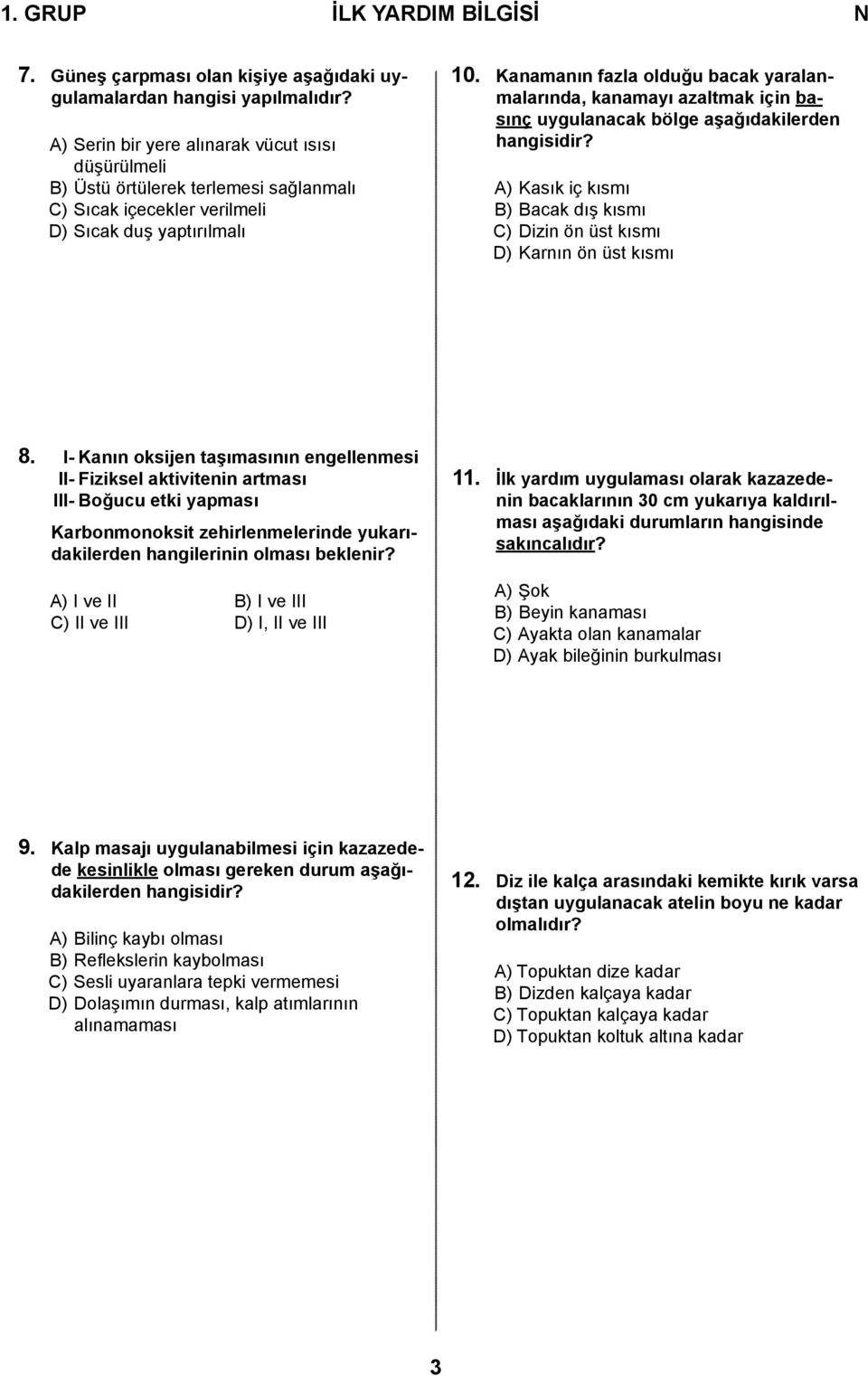 1. GRUP İLK YARDIM BİLGİSİ N

7. Güneş çarpması olan kişiye aşağıdaki uygulamalardan hangisi yapılmalıdır?

A) Serin bir yere alınarak vücut ısısı düşürülmeli
B) Üstü örtülerek terlemesi sağlanmalı
C) Sıcak içecekler verilmeli
D) Sıcak duş yaptırılmalı

8. I- Kanın oksijen taşımasının engellenmesi
II- Fiziksel aktivitenin artması
III- Boğucu etki yapması

Karbonmonoksit zehirlenmelerinde yukarıdakilerden hangilerinin olması beklenir?

A) I ve II
B) I ve III
C) II ve III
D) I, II ve III

9. Kalp masajı uygulanabilmesi için kazazedede kesinlikle olması gereken durum aşağıdakilerden hangisidir?

A) Bilinç kaybı olması
B) Reflekslerin kaybolması
C) Sesli uyaranlara tepki vermemesi
D) Dolaşımın durması, kalp atımlarının alınamaması

10. Kanamanın fazla olduğu bacak yaralanmalarında, kanamayı azaltmak için basınç uygulanacak bölge aşağıdakilerden hangisidir?

A) Kasık iç kısmı
B) Bacak dış kısmı
C) Dizin ön üst kısmı
D) Karnın ön üst kısmı

11. İlk yardım uygulaması olarak kazazedenin bacaklarının 30 cm yukarıya kaldırılması aşağıdaki durumların hangisinde sakıncalıdır?

A) Şok
B) Beyin kanaması
C) Ayakta olan kanamalar
D) Ayak bileğinin burkulması

12. Diz ile kalça arasındaki kemikte kırık varsa dıştan uygulanacak atelin boyu ne kadar olmalıdır?

A) Topuktan dize kadar
B) Dizden kalçaya kadar
C) Topuktan kalçaya kadar
D) Topuktan koltuk altına kadar

3